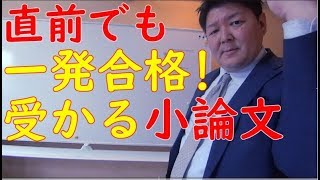 直前でも
一発合格！
受かる小論文